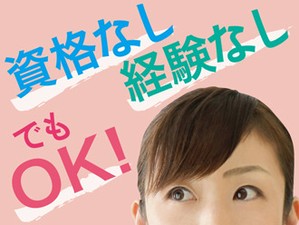 資格なし
経験なし
でも
OK!